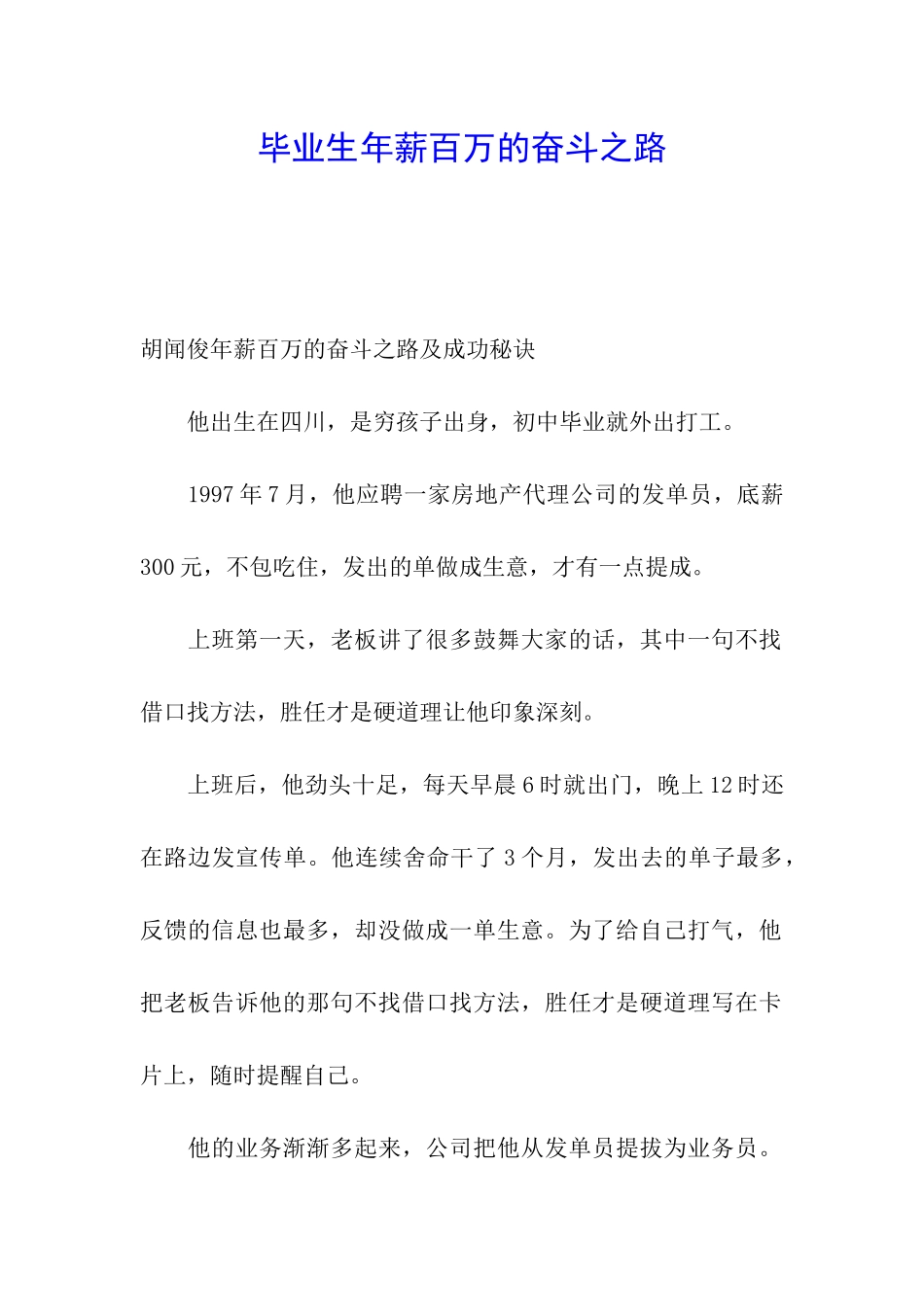 毕业生年薪百万的奋斗之路

胡闻俊年薪百万的奋斗之路及成功秘诀

他出生在四川，是穷孩子出身，初中毕业就外出打工。

1997 年 7 月，他应聘一家房地产代理公司的发单员，底薪 300 元，不包吃住，发出的单做成生意，才有一点提成。

上班第一天，老板讲了很多鼓舞大家的话，其中一句不找借口找方法，胜任才是硬道理让他印象深刻。

上班后，他劲头十足，每天早晨 6 时就出门，晚上 12 时还在路边发宣传单。他连续舍命干了 3 个月，发出去的单子最多，反馈的信息也最多，却没做成一单生意。为了给自己打气，他把老板告诉他的那句不找借口找方法，胜任才是硬道理写在卡片上，随时提醒自己。

他的业务渐渐多起来，公司把他从发单员提拔为业务员。